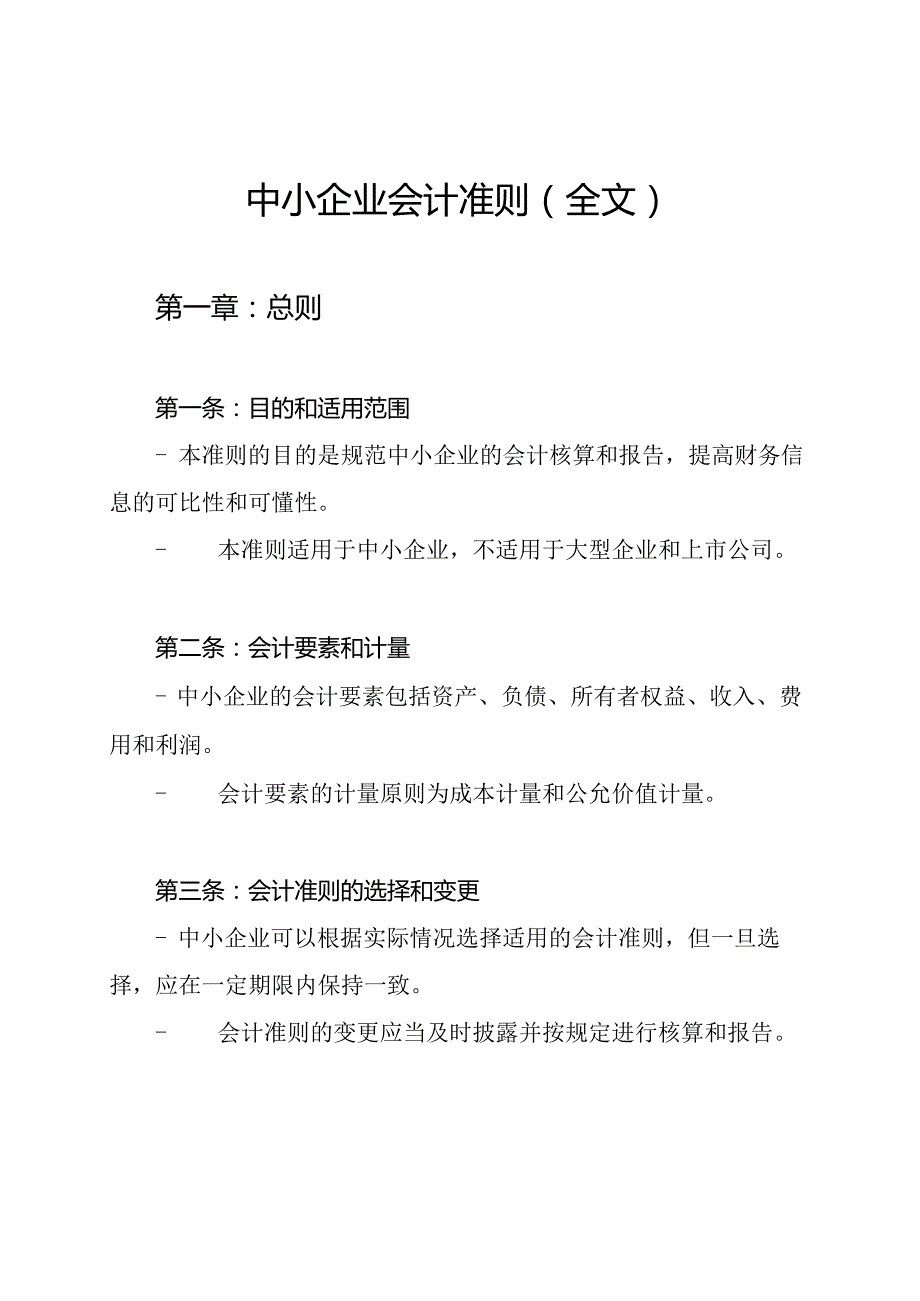 中小企业会计准则（全文）

第一章：总则

第一条：目的和适用范围

- 本准则的目的是规范中小企业的会计核算和报告，提高财务信息的可比性和可懂性。

- 本准则适用于中小企业，不适用于大型企业和上市公司。

第二条：会计要素和计量

- 中小企业的会计要素包括资产、负债、所有者权益、收入、费用和利润。

- 会计要素的计量原则为成本计量和公允价值计量。

第三条：会计准则的选择和变更

- 中小企业可以根据实际情况选择适用的会计准则，但一旦选择，应在一定期限内保持一致。

- 会计准则的变更应当及时披露并按规定进行核算和报告。